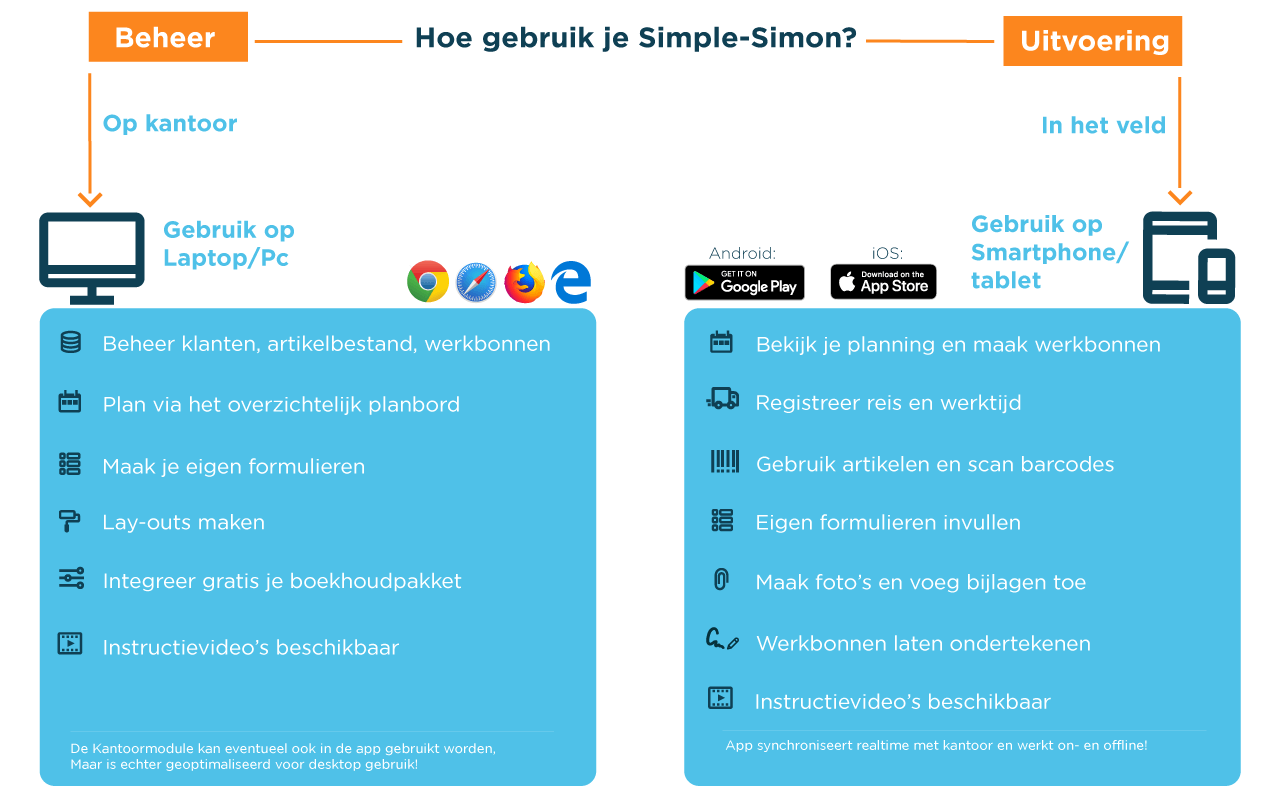 Beheer

Hoe gebruik je Simple-Simon?

Uitvoering

Op kantoor

In het veld

Gebruik op Laptop/Pc

Beheer klanten, artikelbestand, werkbonnen

Plan via het overzichtelijk planbord

Maak je eigen formulieren

Lay-outs maken

Integreer gratis je boekhoudpakket

Instructievideo's beschikbaar

De Kantoormodule kan eventueel ook in de app gebruikt worden, Maar is echter geoptimaliseerd voor desktop gebruik!

Android:

GET IT ON Google Play

iOS:

Download on the App Store

Gebruik op Smartphone/ tablet

Bekijk je planning en maak werkbonnen

Registreer reis en werktijd

Gebruik artikelen en scan barcodes

Eigen formulieren invullen

Maak foto's en voeg bijlagen toe

Werkbonnen laten ondertekenen

Instructievideo's beschikbaar

App synchroniseert realtime met kantoor en werkt on- en offline!